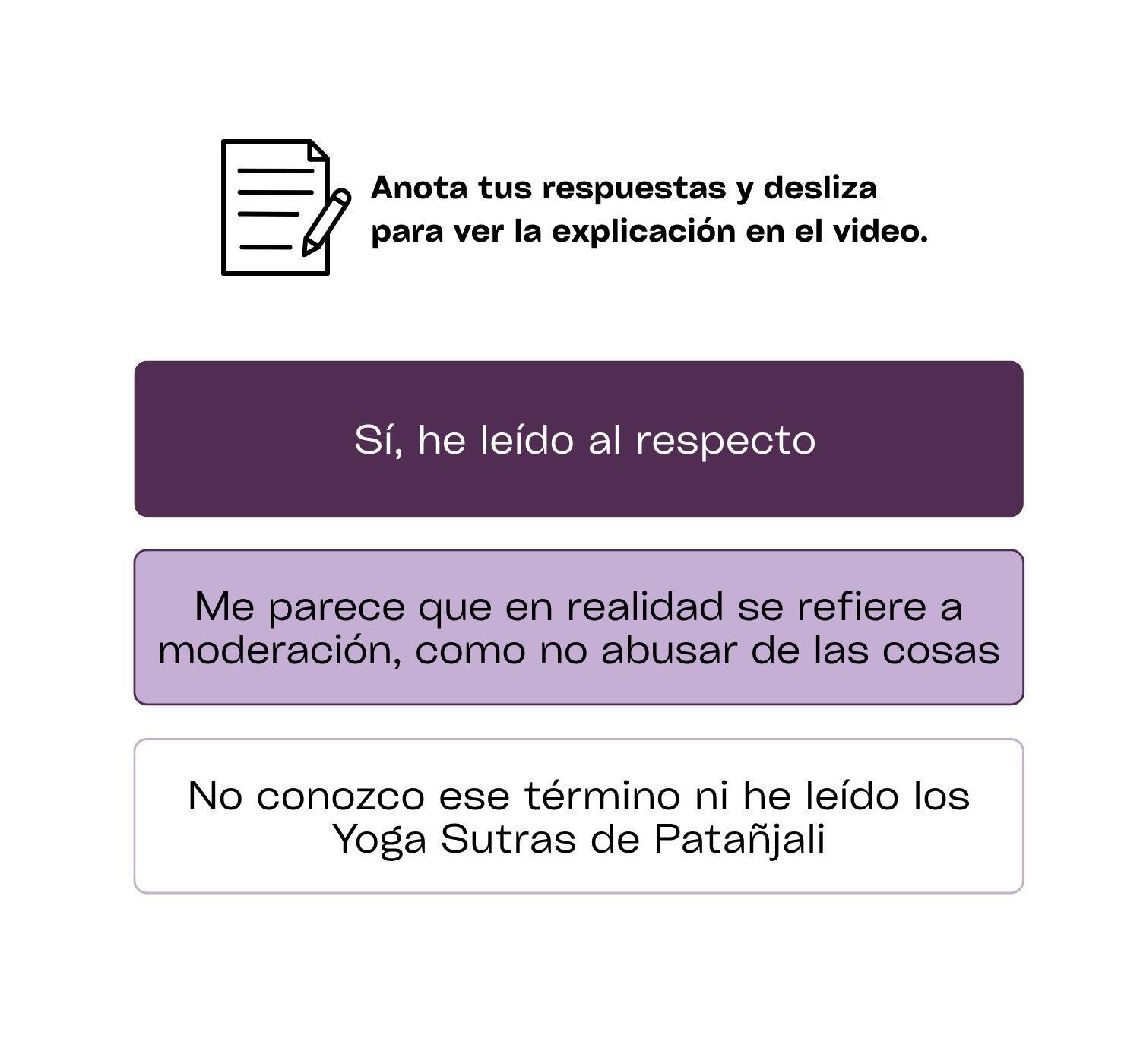 Anota tus respuestas y desliza para ver la explicación en el video.

Sí, he leído al respecto

Me parece que en realidad se refiere a moderación, como no abusar de las cosas

No conozco ese término ni he leído los Yoga Sutras de Patañjali